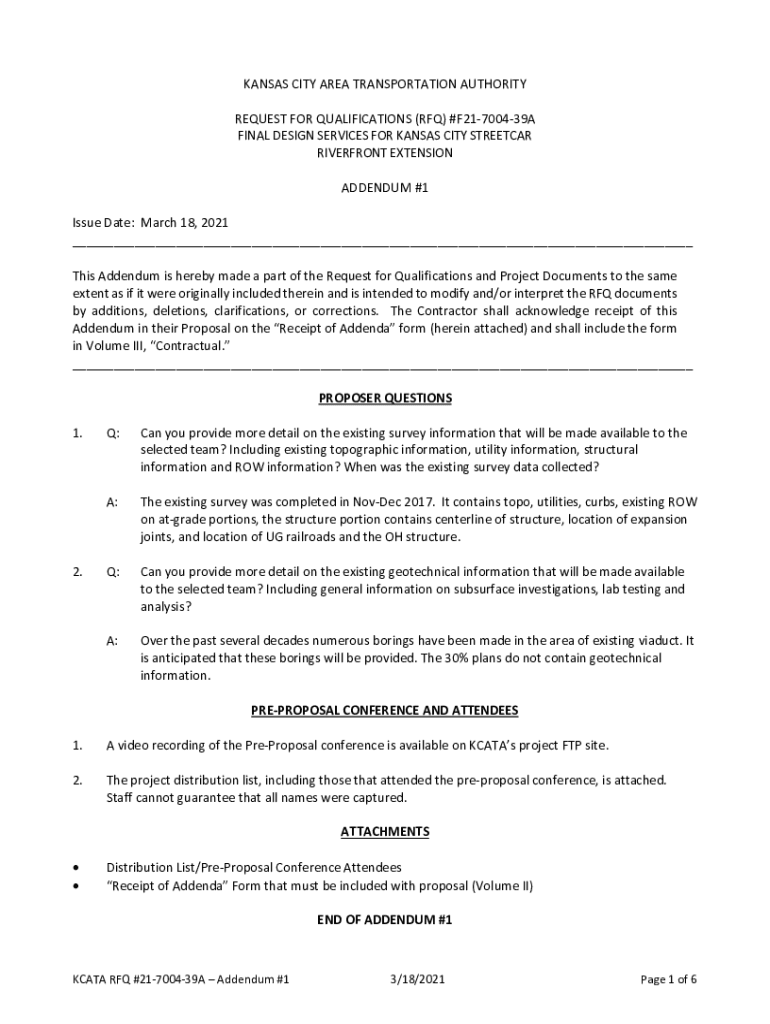 KANSAS CITY AREA TRANSPORTATION AUTHORITY

REQUEST FOR QUALIFICATIONS (RFQ) #F21-7004-39A
FINAL DESIGN SERVICES FOR KANSAS CITY STREETCAR
RIVERFRONT EXTENSION

ADDENDUM #1

Issue Date: March 18, 2021

This Addendum is hereby made a part of the Request for Qualifications and Project Documents to the same extent as if it were originally included therein and is intended to modify and/or interpret the RFQ documents by additions, deletions, clarifications, or corrections. The Contractor shall acknowledge receipt of this Addendum in their Proposal on the "Receipt of Addenda" form (herein attached) and shall include the form in Volume III, "Contractual."

PROPOSER QUESTIONS

1. Q: Can you provide more detail on the existing survey information that will be made available to the selected team? Including existing topographic information, utility information, structural information and ROW information? When was the existing survey data collected?

A: The existing survey was completed in Nov-Dec 2017. It contains topo, utilities, curbs, existing ROW on at-grade portions, the structure portion contains centerline of structure, location of expansion joints, and location of UG railroads and the OH structure.

2. Q: Can you provide more detail on the existing geotechnical information that will be made available to the selected team? Including general information on subsurface investigations, lab testing and analysis?

A: Over the past several decades numerous borings have been made in the area of existing viaduct. It is anticipated that these borings will be provided. The 30% plans do not contain geotechnical information.

PRE-PROPOSAL CONFERENCE AND ATTENDEES

1. A video recording of the Pre-Proposal conference is available on KCATA's project FTP site.

2. The project distribution list, including those that attended the pre-proposal conference, is attached. Staff cannot guarantee that all names were captured.

ATTACHMENTS

• Distribution List/Pre-Proposal Conference Attendees
• "Receipt of Addenda" Form that must be included with proposal (Volume II)

END OF ADDENDUM #1

KCATA RFQ #21-7004-39A – Addendum #1 3/18/2021 Page 1 of 6